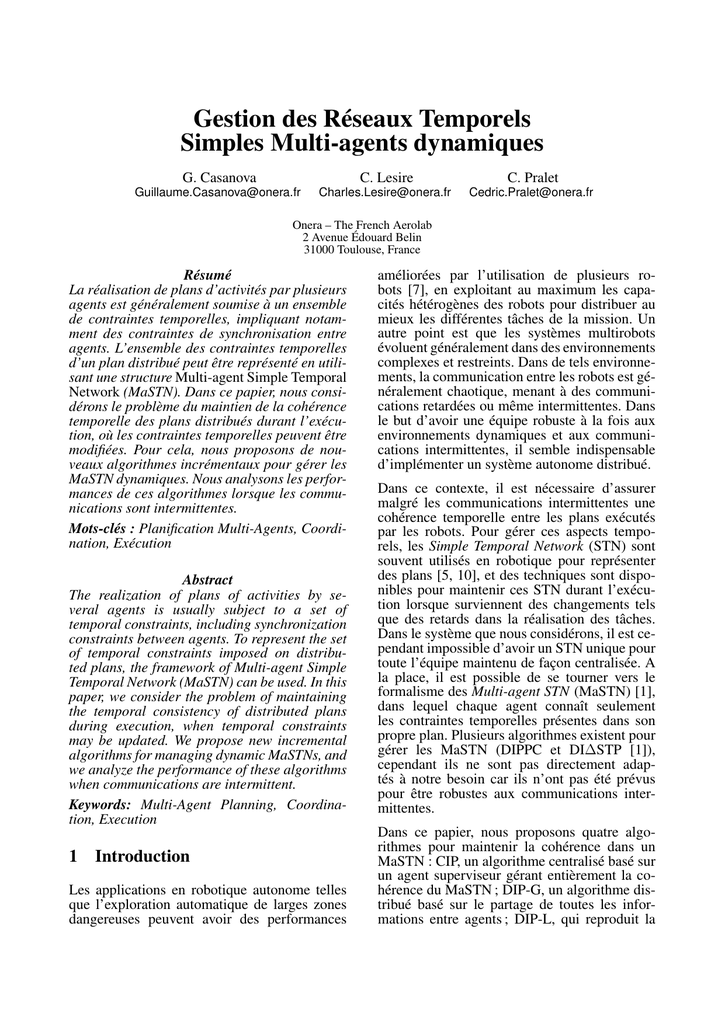 Gestion des Réseaux Temporels
Simples Multi-agents dynamiques

G. Casanova
Guillaume.Casanova@onera.fr

C. Lesire
Charles.Lesire@onera.fr

C. Pralet
Cedric.Pralet@onera.fr

Onera – The French Aerolab
2 Avenue Édouard Belin
31000 Toulouse, France

Résumé
La réalisation de plans d'activités par plusieurs agents est généralement soumise à un ensemble de contraintes temporelles, impliquant notamment des contraintes de synchronisation entre agents. L'ensemble des contraintes temporelles d'un plan distribué peut être représenté en utilisant une structure Multi-agent Simple Temporal Network (MaSTN). Dans ce papier, nous considérons le problème du maintien de la cohérence temporelle des plans distribués durant l'exécution, où les contraintes temporelles peuvent être modifiées. Pour cela, nous proposons de nouveaux algorithmes incrémentaux pour gérer les MaSTN dynamiques. Nous analysons les performances de ces algorithmes lorsque les communications sont intermittentes.

Mots-clés : Planification Multi-Agents, Coordination, Exécution

Abstract
The realization of plans of activities by several agents is usually subject to a set of temporal constraints, including synchronization constraints between agents. To represent the set of temporal constraints imposed on distributed plans, the framework of Multi-agent Simple Temporal Network (MaSTN) can be used. In this paper, we consider the problem of maintaining the temporal consistency of distributed plans during execution, when temporal constraints may be updated. We propose new incremental algorithms for managing dynamic MaSTNs, and we analyze the performance of these algorithms when communications are intermittent.

Keywords: Multi-Agent Planning, Coordination, Execution

1 Introduction

Les applications en robotique autonome telles que l'exploration automatique de larges zones dangereuses peuvent avoir des performances améliorées par l'utilisation de plusieurs robots [7], en exploitant au maximum les capacités hétérogènes des robots pour distribuer au mieux les différentes tâches de la mission. Un autre point est que les systèmes multirobots évoluent généralement dans des environnements complexes et restreints. Dans de tels environnements, la communication entre les robots est généralement chaotique, menant à des communications retardées ou même intermittentes. Dans le but d'avoir une équipe robuste à la fois aux environnements dynamiques et aux communications intermittentes, il semble indispensable d'implémenter un système autonome distribué.

Dans ce contexte, il est nécessaire d'assurer malgré les communications intermittentes une cohérence temporelle entre les plans exécutés par les robots. Pour gérer ces aspects temporels, les Simple Temporal Network (STN) sont souvent utilisés en robotique pour représenter des plans [5, 10], et des techniques sont disponibles pour maintenir ces STN durant l'exécution lorsque surviennent des changements tels que des retards dans la réalisation des tâches. Dans le système que nous considérons, il est cependant impossible d'avoir un STN unique pour toute l'équipe maintenu de façon centralisée. A la place, il est possible de se tourner vers le formalisme des Multi-agent STN (MaSTN) [1], dans lequel chaque agent connaît seulement les contraintes temporelles présentes dans son propre plan. Plusieurs algorithmes existent pour gérer les MaSTN (DIPPC et DI$\Delta$STP [1]), cependant ils ne sont pas directement adaptés à notre besoin car ils n'ont pas été prévus pour être robustes aux communications intermittentes.

Dans ce papier, nous proposons quatre algorithmes pour maintenir la cohérence dans un MaSTN : CIP, un algorithme centralisé basé sur un agent superviseur gérant entièrement la cohérence du MaSTN ; DIP-G, un algorithme distribué basé sur le partage de toutes les informations entre agents ; DIP-L, qui reproduit la